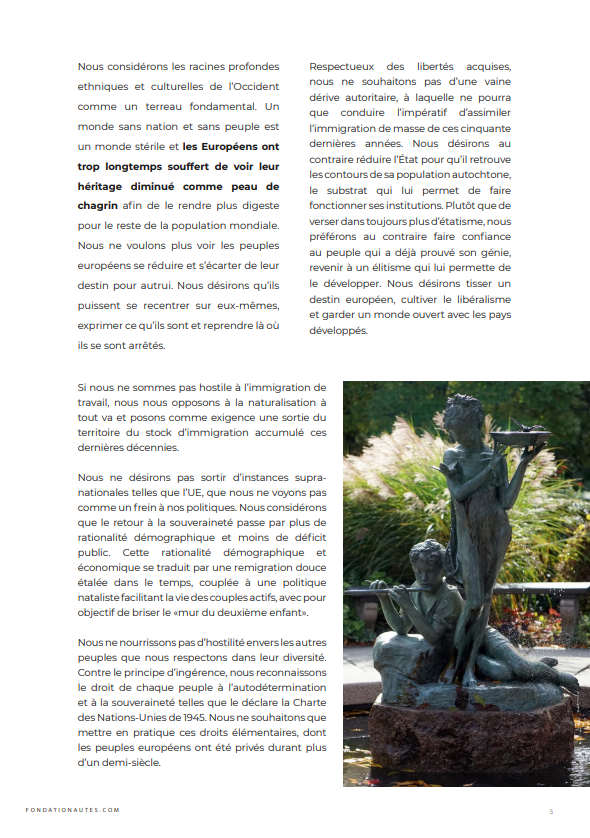 Nous considérons les racines profondes ethniques et culturelles de l'Occident comme un terreau fondamental. Un monde sans nation et sans peuple est un monde stérile et les Européens ont trop longtemps souffert de voir leur héritage diminué comme peau de chagrin afin de le rendre plus digeste pour le reste de la population mondiale. Nous ne voulons plus voir les peuples européens se réduire et s'écarter de leur destin pour autrui. Nous désirons qu'ils puissent se recentrer sur eux-mêmes, exprimer ce qu'ils sont et reprendre là où ils se sont arrêtés.

Respectueux des libertés acquises, nous ne souhaitons pas d'une vaine dérive autoritaire, à laquelle ne pourra que conduire l'impératif d'assimiler l'immigration de masse de ces cinquante dernières années. Nous désirons au contraire réduire l'État pour qu'il retrouve les contours de sa population autochtone, le substrat qui lui permet de faire fonctionner ses institutions. Plutôt que de verser dans toujours plus d'étatisme, nous préférons au contraire faire confiance au peuple qui a déjà prouvé son génie, revenir à un élitisme qui lui permette de le développer. Nous désirons tisser un destin européen, cultiver le libéralisme et garder un monde ouvert avec les pays développés.

Si nous ne sommes pas hostile à l'immigration de travail, nous nous opposons à la naturalisation à tout va et posons comme exigence une sortie du territoire du stock d'immigration accumulé ces dernières décennies.

Nous ne désirons pas sortir d'instances supranationales telles que l'UE, que nous ne voyons pas comme un frein à nos politiques. Nous considérons que le retour à la souveraineté passe par plus de rationalité démographique et moins de déficit public. Cette rationalité démographique et économique se traduit par une remigration douce étalée dans le temps, couplée à une politique nataliste facilitant la vie des couples actifs, avec pour objectif de briser le «mur du deuxième enfant».

Nous ne nourrissons pas d'hostilité envers les autres peuples que nous respectons dans leur diversité. Contre le principe d'ingérence, nous reconnaissons le droit de chaque peuple à l'autodétermination et à la souveraineté telles que le déclare la Charte des Nations-Unies de 1945. Nous ne souhaitons que mettre en pratique ces droits élémentaires, dont les peuples européens ont été privés durant plus d'un demi-siècle.

FONDATIONAUTES.COM

5